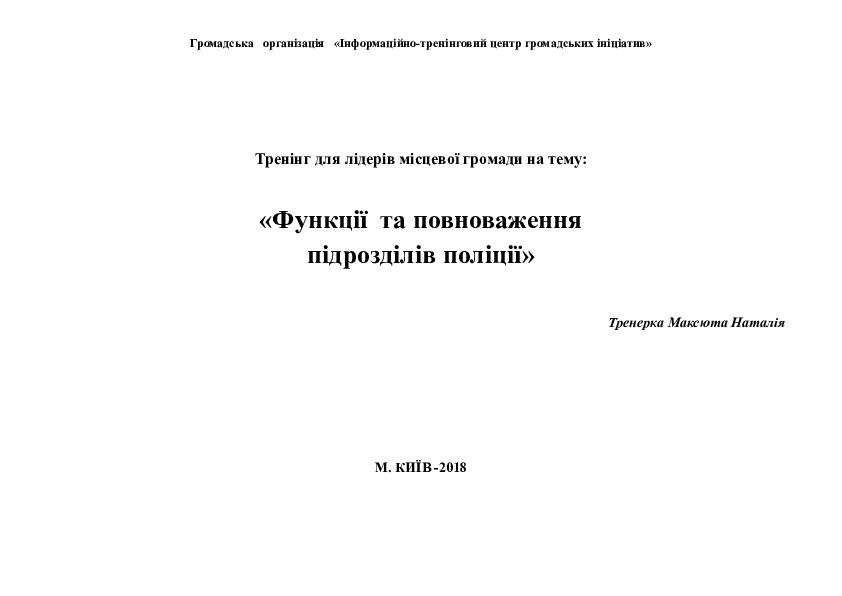 Громадська організація «Інформаційно-тренінговий центр громадських ініціатив»

Тренінг для лідерів місцевої громади на тему:

«Функції та повноваження підрозділів поліції»

Тренерка Максюта Наталія

М. КИЇВ-2018